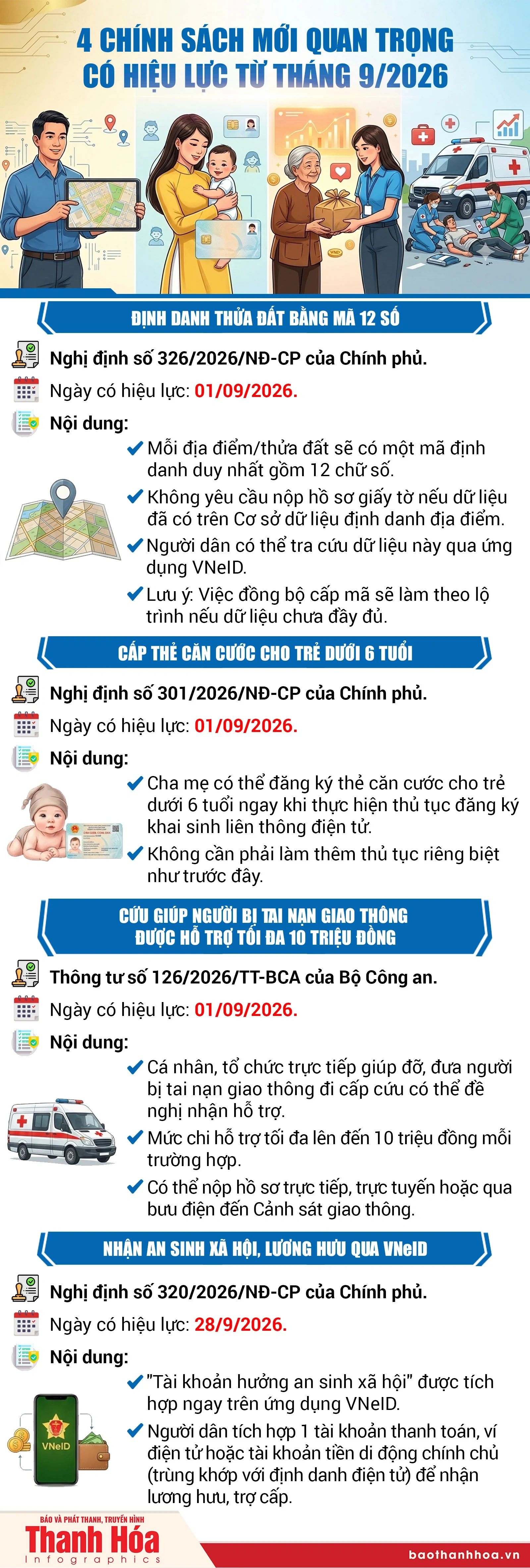 4 CHÍNH SÁCH MỚI QUAN TRỌNG CÓ HIỆU LỰC TỪ THÁNG 9/2026

ĐỊNH DANH THỬA ĐẤT BẰNG MÃ 12 SỐ

Nghị định số 326/2026/NĐ-CP của Chính phủ.

Ngày có hiệu lực: 01/09/2026.

Nội dung:

Mỗi địa điểm/thửa đất sẽ có một mã định danh duy nhất gồm 12 chữ số.

Không yêu cầu nộp hồ sơ giấy tờ nếu dữ liệu đã có trên Cơ sở dữ liệu định danh địa điểm.

Người dân có thể tra cứu dữ liệu này qua ứng dụng VNeID.

Lưu ý: Việc đồng bộ cấp mã sẽ làm theo lộ trình nếu dữ liệu chưa đầy đủ.

CẤP THẺ CĂN CƯỚC CHO TRẺ DƯỚI 6 TUỔI

Nghị định số 301/2026/NĐ-CP của Chính phủ.

Ngày có hiệu lực: 01/09/2026.

Nội dung:

Cha mẹ có thể đăng ký thẻ căn cước cho trẻ dưới 6 tuổi ngay khi thực hiện thủ tục đăng ký khai sinh liên thông điện tử.

Không cần phải làm thêm thủ tục riêng biệt như trước đây.

CỨU GIÚP NGƯỜI BỊ TAI NẠN GIAO THÔNG ĐƯỢC HỖ TRỢ TỐI ĐA 10 TRIỆU ĐỒNG

Thông tư số 126/2026/TT-BCA của Bộ Công an.

Ngày có hiệu lực: 01/09/2026.

Nội dung:

Cá nhân, tổ chức trực tiếp giúp đỡ, đưa người bị tai nạn giao thông đi cấp cứu có thể đề nghị nhận hỗ trợ.

Mức chi hỗ trợ tối đa lên đến 10 triệu đồng mỗi trường hợp.

Có thể nộp hồ sơ trực tiếp, trực tuyến hoặc qua bưu điện đến Cảnh sát giao thông.

NHẬN AN SINH XÃ HỘI, LƯƠNG HƯU QUA VNeID

Nghị định số 320/2026/NĐ-CP của Chính phủ.

Ngày có hiệu lực: 28/9/2026.

Nội dung:

"Tài khoản hưởng an sinh xã hội" được tích hợp ngay trên ứng dụng VNeID.

Người dân tích hợp 1 tài khoản thanh toán, ví điện tử hoặc tài khoản tiền di động chính chủ (trùng khớp với định danh điện tử) để nhận lương hưu, trợ cấp.

VNeID

BÁO VÀ PHÁT THANH, TRUYỀN HÌNH
Thanh Hóa
Infographics

baothanhhoa.vn